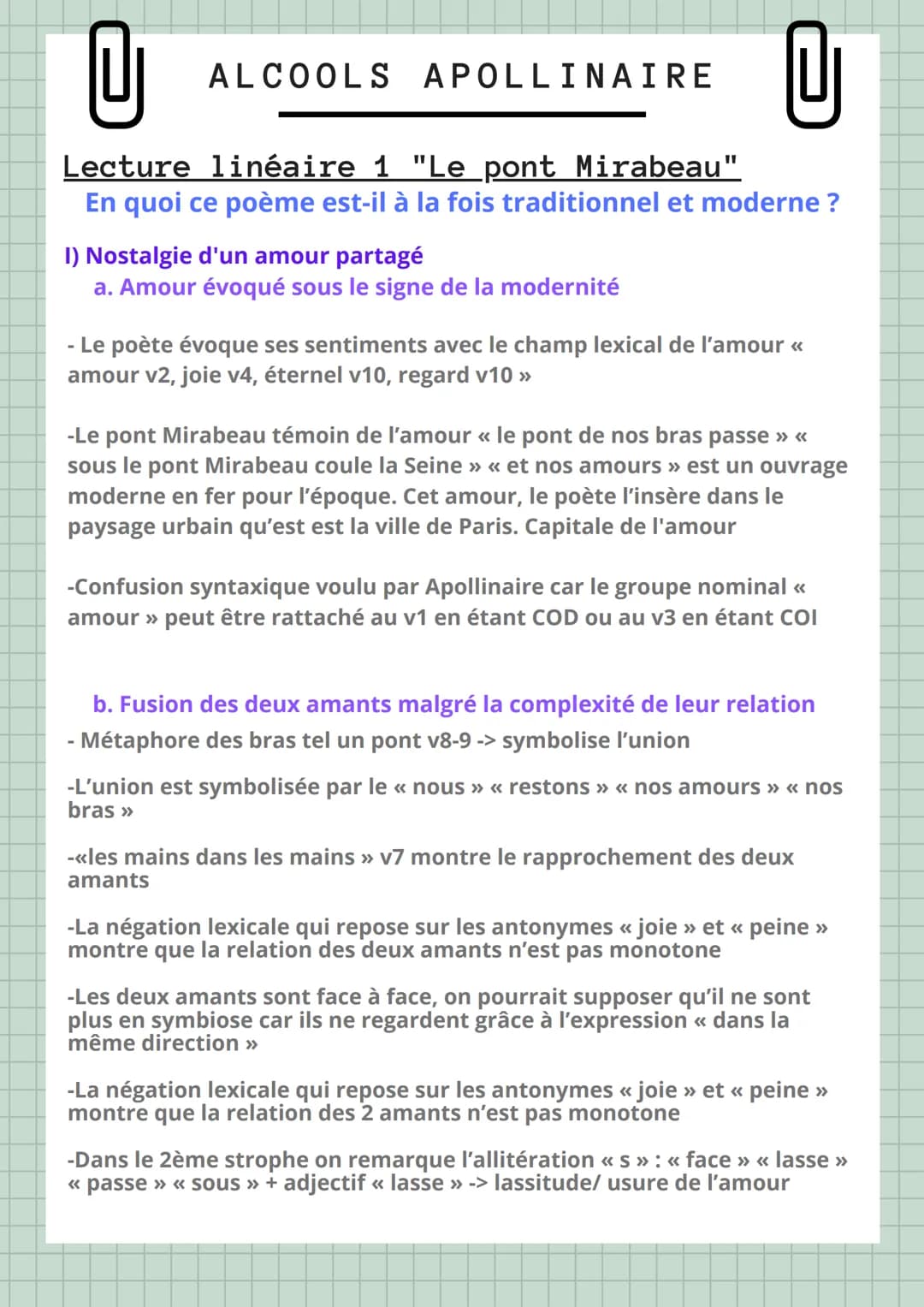 ALCOOLS APOLLINAIRE

Lecture linéaire 1 "Le pont Mirabeau"
En quoi ce poème est-il à la fois traditionnel et moderne ?

I) Nostalgie d'un amour partagé
a. Amour évoqué sous le signe de la modernité

- Le poète évoque ses sentiments avec le champ lexical de l'amour « amour v2, joie v4, éternel v10, regard v10 »

-Le pont Mirabeau témoin de l'amour « le pont de nos bras passe » « sous le pont Mirabeau coule la Seine » « et nos amours » est un ouvrage moderne en fer pour l'époque. Cet amour, le poète l'insère dans le paysage urbain qu'est est la ville de Paris. Capitale de l'amour

-Confusion syntaxique voulu par Apollinaire car le groupe nominal « amour » peut être rattaché au v1 en étant COD ou au v3 en étant COI

b. Fusion des deux amants malgré la complexité de leur relation
- Métaphore des bras tel un pont v8-9 -> symbolise l'union

-L'union est symbolisée par le « nous » « restons » « nos amours » « nos bras »

-«les mains dans les mains » v7 montre le rapprochement des deux amants

-La négation lexicale qui repose sur les antonymes « joie » et « peine » montre que la relation des deux amants n'est pas monotone

-Les deux amants sont face à face, on pourrait supposer qu'il ne sont plus en symbiose car ils ne regardent grâce à l'expression « dans la même direction »

-La négation lexicale qui repose sur les antonymes « joie » et « peine » montre que la relation des 2 amants n'est pas monotone

-Dans le 2ème strophe on remarque l'allitération « s » : « face » « lasse » « passe » « sous » + adjectif « lasse » -> lassitude/ usure de l'amour